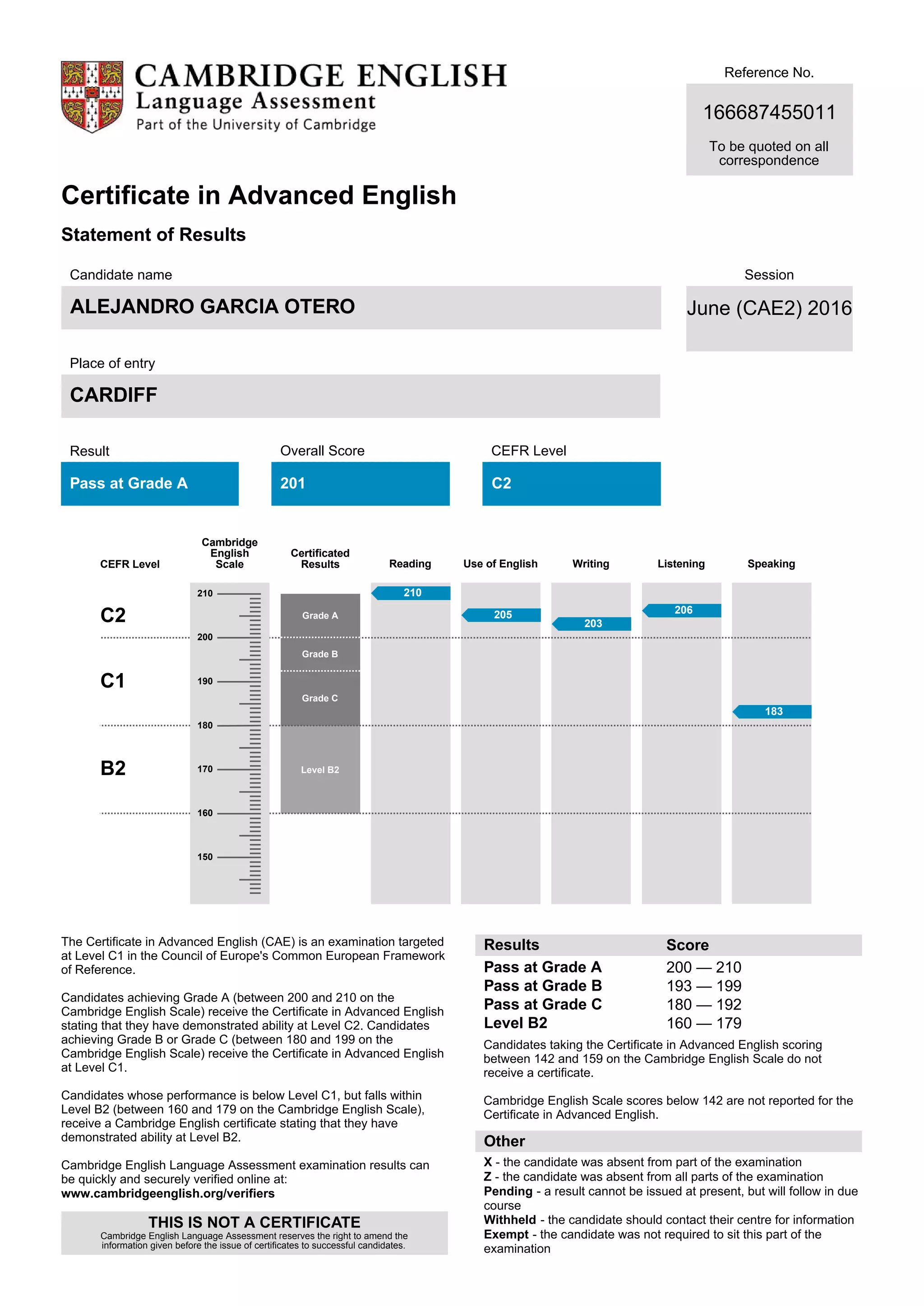 CAMBRIDGE ENGLISH
Language Assessment
Part of the University of Cambridge

Reference No.
166687455011
To be quoted on all correspondence

Certificate in Advanced English

Statement of Results

Candidate name
ALEJANDRO GARCIA OTERO

Session
June (CAE2) 2016

Place of entry
CARDIFF

Result
Pass at Grade A

Overall Score
201

CEFR Level
C2

CEFR Level
Cambridge English Scale
Certificated Results
Reading
Use of English
Writing
Listening
Speaking

C2
C1
B2

210
200
190
180
170
160
150

Grade A
Grade B
Grade C
Level B2

210
205
203
206
183

The Certificate in Advanced English (CAE) is an examination targeted at Level C1 in the Council of Europe's Common European Framework of Reference.

Candidates achieving Grade A (between 200 and 210 on the Cambridge English Scale) receive the Certificate in Advanced English stating that they have demonstrated ability at Level C2. Candidates achieving Grade B or Grade C (between 180 and 199 on the Cambridge English Scale) receive the Certificate in Advanced English at Level C1.

Candidates whose performance is below Level C1, but falls within Level B2 (between 160 and 179 on the Cambridge English Scale), receive a Cambridge English certificate stating that they have demonstrated ability at Level B2.

Cambridge English Language Assessment examination results can be quickly and securely verified online at:
www.cambridgeenglish.org/verifiers

THIS IS NOT A CERTIFICATE
Cambridge English Language Assessment reserves the right to amend the information given before the issue of certificates to successful candidates.

| Results | Score |
|---|---|
| Pass at Grade A | 200 — 210 |
| Pass at Grade B | 193 — 199 |
| Pass at Grade C | 180 — 192 |
| Level B2 | 160 — 179 |

Candidates taking the Certificate in Advanced English scoring between 142 and 159 on the Cambridge English Scale do not receive a certificate.

Cambridge English Scale scores below 142 are not reported for the Certificate in Advanced English.

Other
X - the candidate was absent from part of the examination
Z - the candidate was absent from all parts of the examination
Pending - a result cannot be issued at present, but will follow in due course
Withheld - the candidate should contact their centre for information
Exempt - the candidate was not required to sit this part of the examination